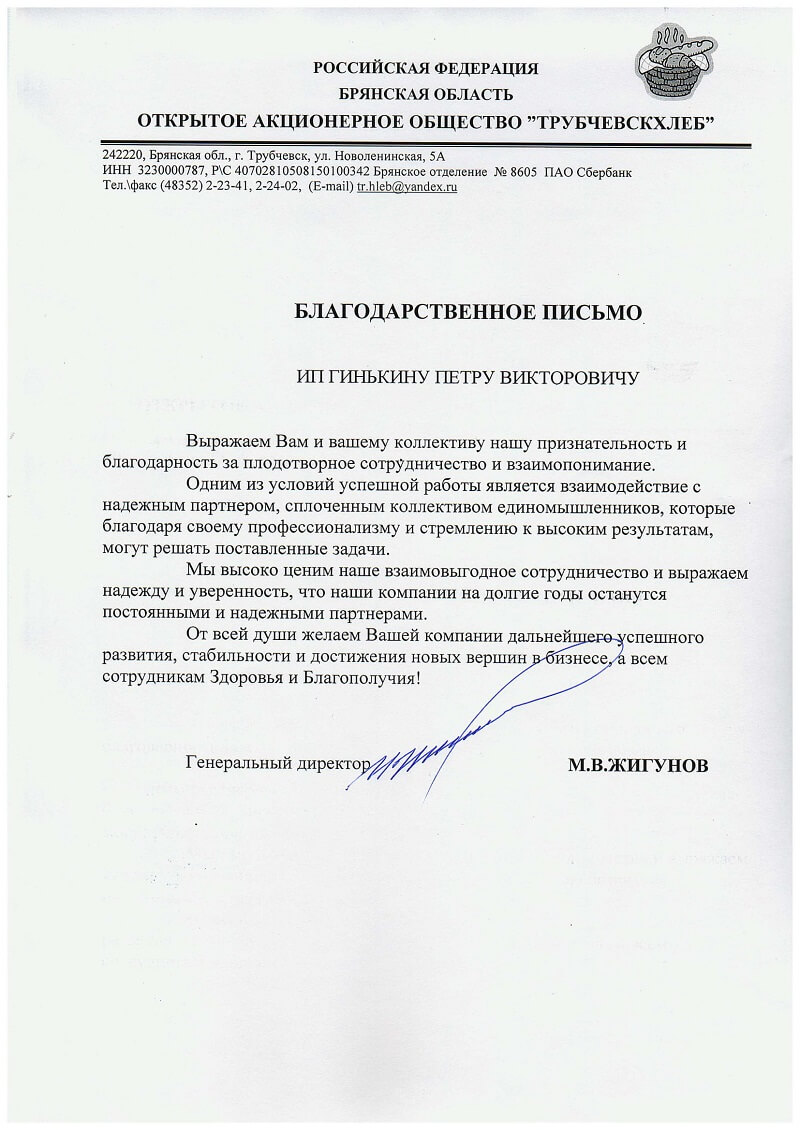 РОССИЙСКАЯ ФЕДЕРАЦИЯ
БРЯНСКАЯ ОБЛАСТЬ
ОТКРЫТОЕ АКЦИОНЕРНОЕ ОБЩЕСТВО "ТРУБЧЕВСКХЛЕБ"

242220, Брянская обл., г. Трубчевск, ул. Новоленинская, 5А
ИНН 3230000787, Р\С 40702810508150100342 Брянское отделение № 8605 ПАО Сбербанк
Тел.\факс (48352) 2-23-41, 2-24-02, (E-mail) tr.hleb@yandex.ru

БЛАГОДАРСТВЕННОЕ ПИСЬМО

ИП ГИНЬКИНУ ПЕТРУ ВИКТОРОВИЧУ

Выражаем Вам и вашему коллективу нашу признательность и благодарность за плодотворное сотрудничество и взаимопонимание.

Одним из условий успешной работы является взаимодействие с надежным партнером, сплоченным коллективом единомышленников, которые благодаря своему профессионализму и стремлению к высоким результатам, могут решать поставленные задачи.

Мы высоко ценим наше взаимовыгодное сотрудничество и выражаем надежду и уверенность, что наши компании на долгие годы останутся постоянными и надежными партнерами.

От всей души желаем Вашей компании дальнейшего успешного развития, стабильности и достижения новых вершин в бизнесе, а всем сотрудникам Здоровья и Благополучия!

Генеральный директор М.В.ЖИГУНОВ